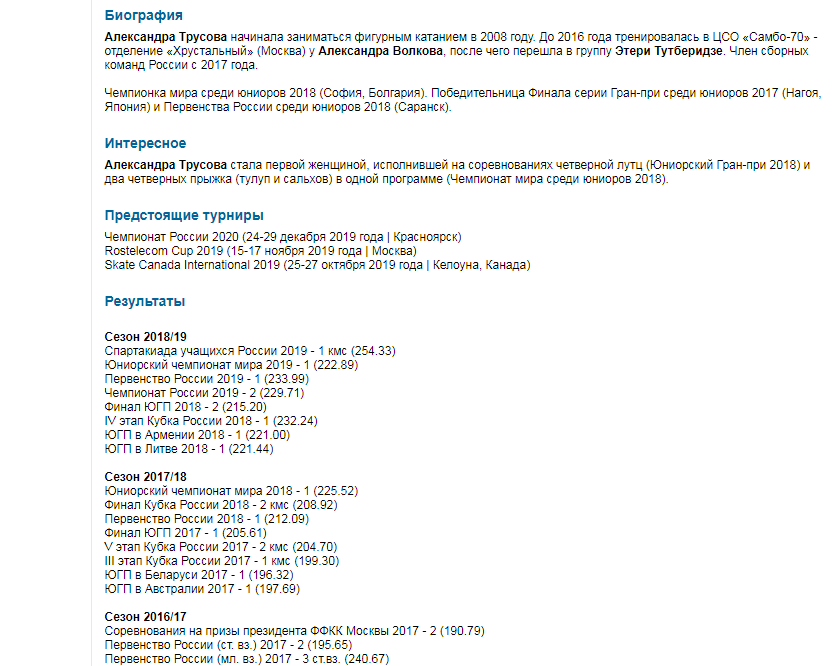 Биография

Александра Трусова начинала заниматься фигурным катанием в 2008 году. До 2016 года тренировалась в ЦСО «Самбо-70» - отделение «Хрустальный» (Москва) у Александра Волкова, после чего перешла в группу Этери Тутберидзе. Член сборных команд России с 2017 года.

Чемпионка мира среди юниоров 2018 (София, Болгария). Победительница Финала серии Гран-при среди юниоров 2017 (Нагоя, Япония) и Первенства России среди юниоров 2018 (Саранск).

Интересное

Александра Трусова стала первой женщиной, исполнившей на соревнованиях четверной лутц (Юниорский Гран-при 2018) и два четверных прыжка (тулуп и сальхов) в одной программе (Чемпионат мира среди юниоров 2018).

Предстоящие турниры

Чемпионат России 2020 (24-29 декабря 2019 года | Красноярск)
Rostelecom Cup 2019 (15-17 ноября 2019 года | Москва)
Skate Canada International 2019 (25-27 октября 2019 года | Келоуна, Канада)

Результаты

Сезон 2018/19
Спартакиада учащихся России 2019 - 1 кмс (254.33)
Юниорский чемпионат мира 2019 - 1 (222.89)
Первенство России 2019 - 1 (233.99)
Чемпионат России 2019 - 2 (229.71)
Финал ЮГП 2018 - 2 (215.20)
IV этап Кубка России 2018 - 1 (232.24)
ЮГП в Армении 2018 - 1 (221.00)
ЮГП в Литве 2018 - 1 (221.44)

Сезон 2017/18
Юниорский чемпионат мира 2018 - 1 (225.52)
Финал Кубка России 2018 - 2 кмс (208.92)
Первенство России 2018 - 1 (212.09)
Финал ЮГП 2017 - 1 (205.61)
V этап Кубка России 2017 - 2 кмс (204.70)
III этап Кубка России 2017 - 1 кмс (199.30)
ЮГП в Беларуси 2017 - 1 (196.32)
ЮГП в Австралии 2017 - 1 (197.69)

Сезон 2016/17
Соревнования на призы президента ФФКК Москвы 2017 - 2 (190.79)
Первенство России (ст. вз.) 2017 - 2 (195.65)
Первенство России (мл. вз.) 2017 - 3 ст.вз. (240.67)